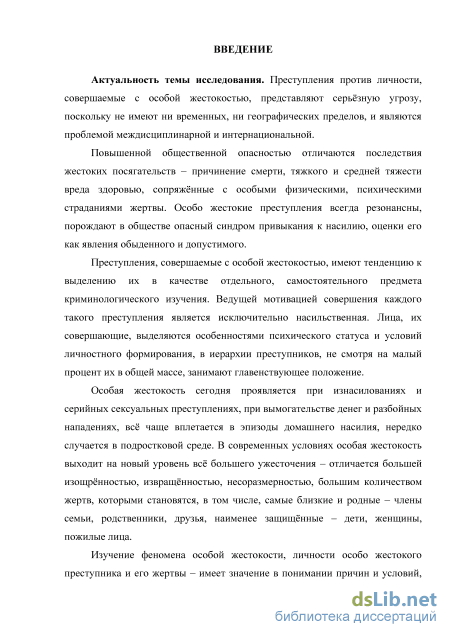 ВВЕДЕНИЕ

Актуальность темы исследования. Преступления против личности, совершаемые с особой жестокостью, представляют серьёзную угрозу, поскольку не имеют ни временных, ни географических пределов, и являются проблемой междисциплинарной и интернациональной.

Повышенной общественной опасностью отличаются последствия жестоких посягательств – причинение смерти, тяжкого и средней тяжести вреда здоровью, сопряжённые с особыми физическими, психическими страданиями жертвы. Особо жестокие преступления всегда резонансны, порождают в обществе опасный синдром привыкания к насилию, оценки его как явления обыденного и допустимого.

Преступления, совершаемые с особой жестокостью, имеют тенденцию к выделению их в качестве отдельного, самостоятельного предмета криминологического изучения. Ведущей мотивацией совершения каждого такого преступления является исключительно насильственная. Лица, их совершающие, выделяются особенностями психического статуса и условий личностного формирования, в иерархии преступников, не смотря на малый процент их в общей массе, занимают главенствующее положение.

Особая жестокость сегодня проявляется при изнасилованиях и серийных сексуальных преступлениях, при вымогательстве денег и разбойных нападениях, всё чаще вплетается в эпизоды домашнего насилия, нередко случается в подростковой среде. В современных условиях особая жестокость выходит на новый уровень всё большего ужесточения – отличается большей изощрённостью, извращённостью, несоразмерностью, большим количеством жертв, которыми становятся, в том числе, самые близкие и родные – члены семьи, родственники, друзья, наименее защищённые – дети, женщины, пожилые лица.

Изучение феномена особой жестокости, личности особо жестокого преступника и его жертвы – имеет значение в понимании причин и условий,

dsLib.net
библиотека диссертаций